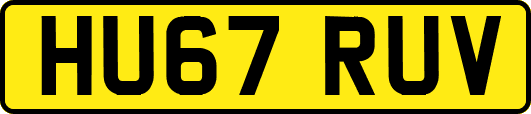 HU67 RUV